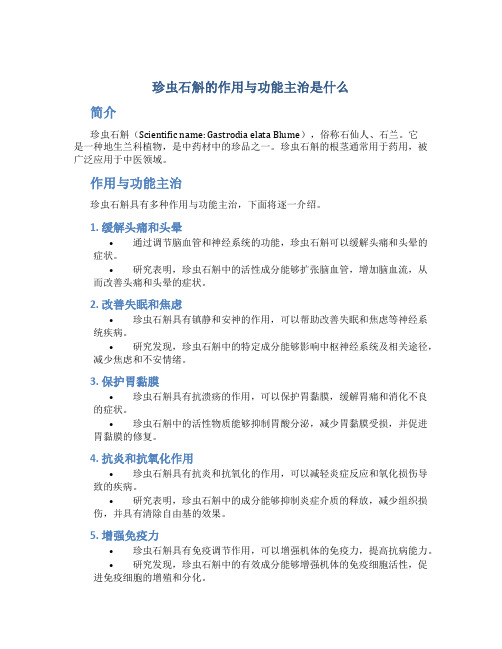 珍虫石斛的作用与功能主治是什么

简介

珍虫石斛（Scientific name: Gastrodia elata Blume），俗称石仙人、石兰。它是一种地生兰科植物，是中药材中的珍品之一。珍虫石斛的根茎通常用于药用，被广泛应用于中医领域。

作用与功能主治

珍虫石斛具有多种作用与功能主治，下面将逐一介绍。

1. 缓解头痛和头晕

• 通过调节脑血管和神经系统的功能，珍虫石斛可以缓解头痛和头晕的症状。

• 研究表明，珍虫石斛中的活性成分能够扩张脑血管，增加脑血流，从而改善头痛和头晕的症状。

2. 改善失眠和焦虑

• 珍虫石斛具有镇静和安神的作用，可以帮助改善失眠和焦虑等神经系统疾病。

• 研究发现，珍虫石斛中的特定成分能够影响中枢神经系统及相关途径，减少焦虑和不安情绪。

3. 保护胃黏膜

• 珍虫石斛具有抗溃疡的作用，可以保护胃黏膜，缓解胃痛和消化不良的症状。

• 珍虫石斛中的活性物质能够抑制胃酸分泌，减少胃黏膜受损，并促进胃黏膜的修复。

4. 抗炎和抗氧化作用

• 珍虫石斛具有抗炎和抗氧化的作用，可以减轻炎症反应和氧化损伤导致的疾病。

• 研究表明，珍虫石斛中的成分能够抑制炎症介质的释放，减少组织损伤，并具有清除自由基的效果。

5. 增强免疫力

• 珍虫石斛具有免疫调节作用，可以增强机体的免疫力，提高抗病能力。

• 研究发现，珍虫石斛中的有效成分能够增强机体的免疫细胞活性，促进免疫细胞的增殖和分化。